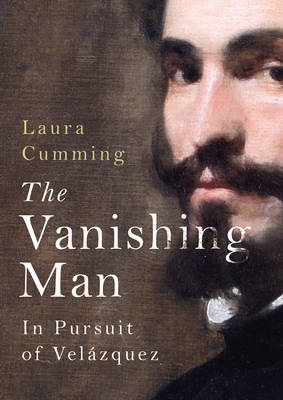 Laura Cumming

The Vanishing Man

In Pursuit of Velázquez